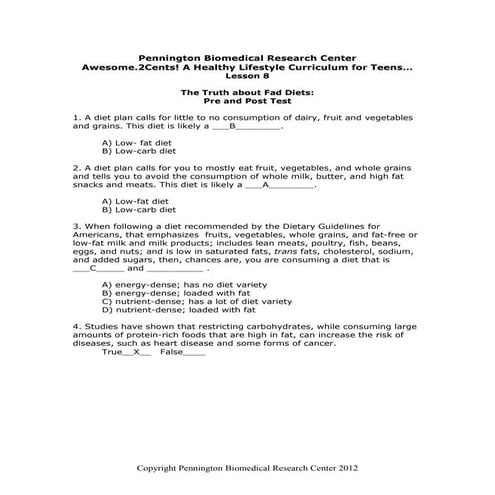 Pennington Biomedical Research Center
Awesome.2Cents! A Healthy Lifestyle Curriculum for Teens...
Lesson 8

The Truth about Fad Diets:
Pre and Post Test

1. A diet plan calls for little to no consumption of dairy, fruit and vegetables and grains. This diet is likely a ___B________.

A) Low- fat diet
B) Low-carb diet

2. A diet plan calls for you to mostly eat fruit, vegetables, and whole grains and tells you to avoid the consumption of whole milk, butter, and high fat snacks and meats. This diet is likely a ___A________.

A) Low-fat diet
B) Low-carb diet

3. When following a diet recommended by the Dietary Guidelines for Americans, that emphasizes fruits, vegetables, whole grains, and fat-free or low-fat milk and milk products; includes lean meats, poultry, fish, beans, eggs, and nuts; and is low in saturated fats, trans fats, cholesterol, sodium, and added sugars, then, chances are, you are consuming a diet that is ___C_____ and ___________ .

A) energy-dense; has no diet variety
B) energy-dense; loaded with fat
C) nutrient-dense; has a lot of diet variety
D) nutrient-dense; loaded with fat

4. Studies have shown that restricting carbohydrates, while consuming large amounts of protein-rich foods that are high in fat, can increase the risk of diseases, such as heart disease and some forms of cancer.
True__X__ False____

Copyright Pennington Biomedical Research Center 2012